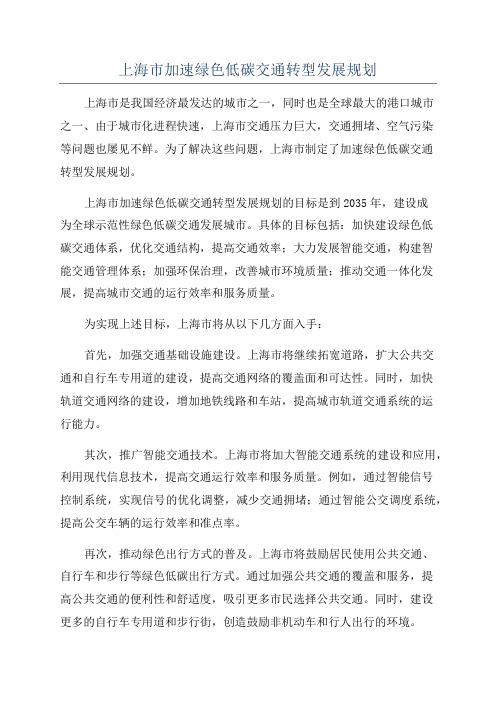 上海市加速绿色低碳交通转型发展规划

上海市是我国经济最发达的城市之一，同时也是全球最大的港口城市之一、由于城市化进程快速，上海市交通压力巨大，交通拥堵、空气污染等问题也屡见不鲜。为了解决这些问题，上海市制定了加速绿色低碳交通转型发展规划。

上海市加速绿色低碳交通转型发展规划的目标是到2035年，建设成为全球示范性绿色低碳交通发展城市。具体的目标包括：加快建设绿色低碳交通体系，优化交通结构，提高交通效率；大力发展智能交通，构建智能交通管理体系；加强环保治理，改善城市环境质量；推动交通一体化发展，提高城市交通的运行效率和服务质量。

为实现上述目标，上海市将从以下几方面入手：

首先，加强交通基础设施建设。上海市将继续拓宽道路，扩大公共交通和自行车专用道的建设，提高交通网络的覆盖面和可达性。同时，加快轨道交通网络的建设，增加地铁线路和车站，提高城市轨道交通系统的运行能力。

其次，推广智能交通技术。上海市将加大智能交通系统的建设和应用，利用现代信息技术，提高交通运行效率和服务质量。例如，通过智能信号控制系统，实现信号的优化调整，减少交通拥堵；通过智能公交调度系统，提高公交车辆的运行效率和准点率。

再次，推动绿色出行方式的普及。上海市将鼓励居民使用公共交通、自行车和步行等绿色低碳出行方式。通过加强公共交通的覆盖和服务，提高公共交通的便利性和舒适度，吸引更多市民选择公共交通。同时，建设更多的自行车专用道和步行街，创造鼓励非机动车和行人出行的环境。